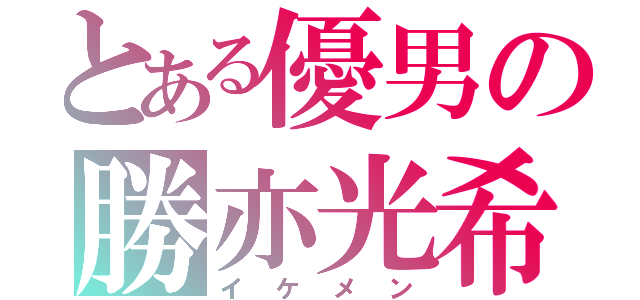 とある優男の
勝亦光希
イケメン